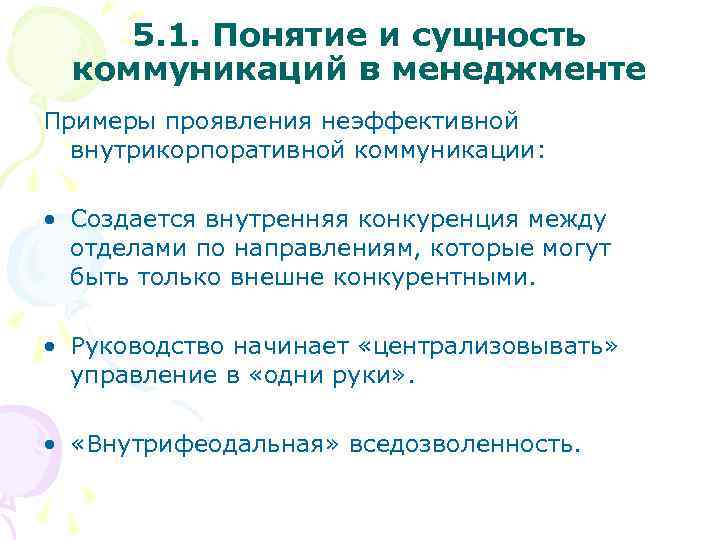 5.1. Понятие и сущность коммуникаций в менеджменте

Примеры проявления неэффективной внутрикорпоративной коммуникации:

• Создается внутренняя конкуренция между отделами по направлениям, которые могут быть только внешне конкурентными.

• Руководство начинает «централизовывать» управление в «одни руки».

• «Внутрифеодальная» вседозволенность.